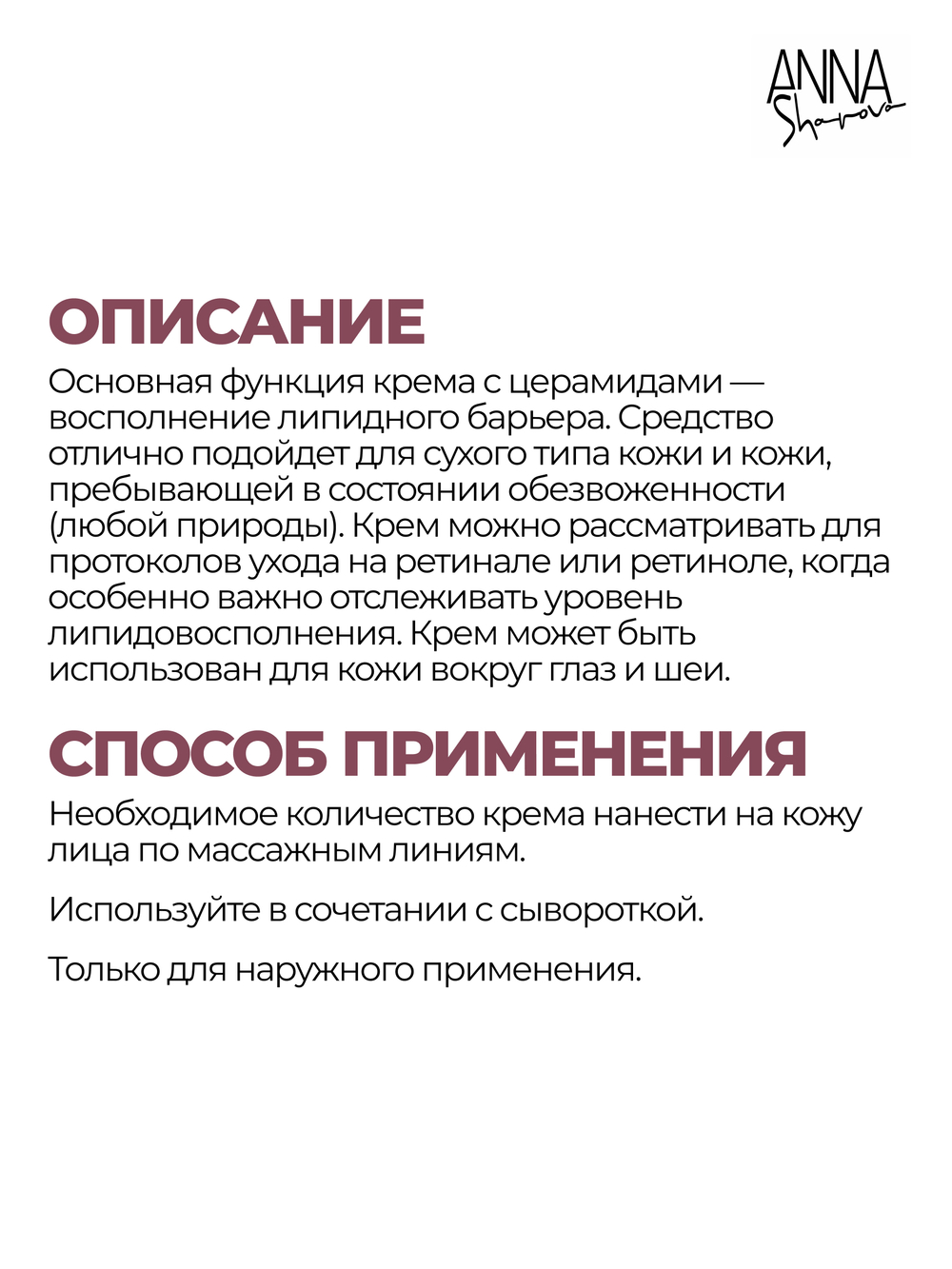 ANNA
Sharova

ОПИСАНИЕ

Основная функция крема с церамидами — восполнение липидного барьера. Средство отлично подойдет для сухого типа кожи и кожи, пребывающей в состоянии обезвоженности (любой природы). Крем можно рассматривать для протоколов ухода на ретинале или ретиноле, когда особенно важно отслеживать уровень липидовосполнения. Крем может быть использован для кожи вокруг глаз и шеи.

СПОСОБ ПРИМЕНЕНИЯ

Необходимое количество крема нанести на кожу лица по массажным линиям.

Используйте в сочетании с сывороткой.

Только для наружного применения.